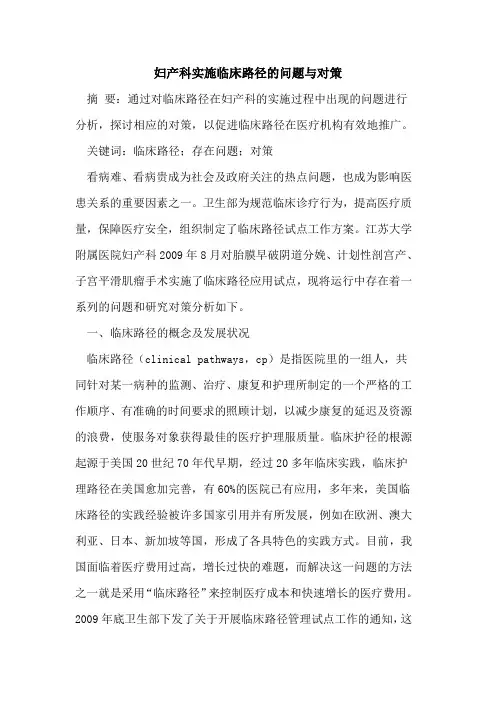 妇产科实施临床路径的问题与对策

摘 要：通过对临床路径在妇产科的实施过程中出现的问题进行分析，探讨相应的对策，以促进临床路径在医疗机构有效地推广。

关键词：临床路径；存在问题；对策

看病难、看病贵成为社会及政府关注的热点问题，也成为影响医患关系的重要因素之一。卫生部为规范临床诊疗行为，提高医疗质量，保障医疗安全，组织制定了临床路径试点工作方案。江苏大学附属医院妇产科2009年8月对胎膜早破阴道分娩、计划性剖宫产、子宫平滑肌瘤手术实施了临床路径应用试点，现将运行中存在着一系列的问题和研究对策分析如下。

一、临床路径的概念及发展状况

临床路径（clinical pathways，cp）是指医院里的一组人，共同针对某一病种的监测、治疗、康复和护理所制定的一个严格的工作顺序、有准确的时间要求的照顾计划，以减少康复的延迟及资源的浪费，使服务对象获得最佳的医疗护理服质量。临床护径的根源起源于美国20世纪70年代早期，经过20多年临床实践，临床护理路径在美国愈加完善，有60%的医院已有应用，多年来，美国临床路径的实践经验被许多国家引用并有所发展，例如在欧洲、澳大利亚、日本、新加坡等国，形成了各具特色的实践方式。目前，我国面临着医疗费用过高，增长过快的难题，而解决这一问题的方法之一就是采用“临床路径”来控制医疗成本和快速增长的医疗费用。2009年底卫生部下发了关于开展临床路径管理试点工作的通知，这